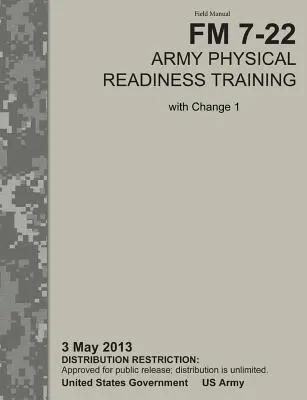 Field Manual

FM 7-22

ARMY PHYSICAL READINESS TRAINING

with Change 1

3 May 2013

DISTRIBUTION RESTRICTION:
Approved for public release; distribution is unlimited.

United States Government US Army